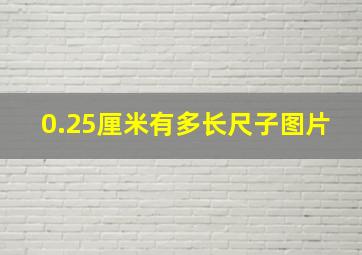 0.25厘米有多长尺子图片